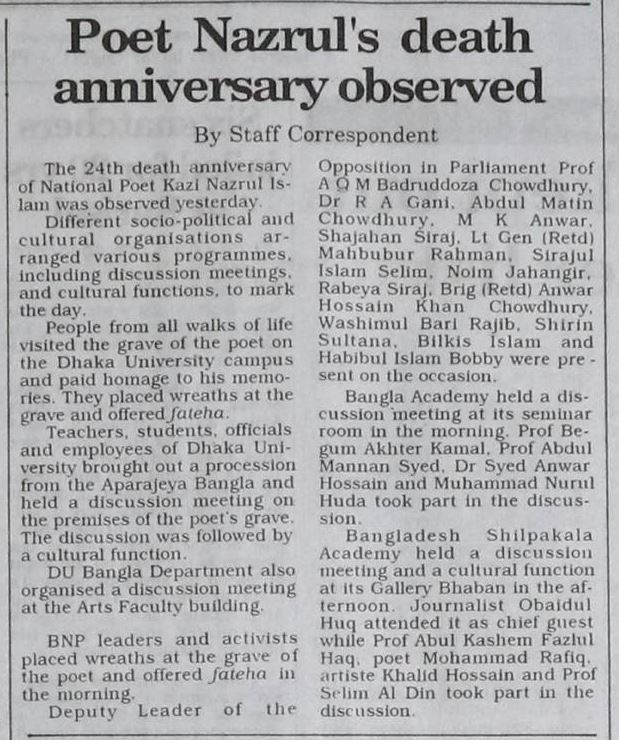 Poet Nazrul's death anniversary observed

By Staff Correspondent

The 24th death anniversary of National Poet Kazi Nazrul Islam was observed yesterday.

Different socio-political and cultural organisations arranged various programmes, including discussion meetings, and cultural functions, to mark the day.

People from all walks of life visited the grave of the poet on the Dhaka University campus and paid homage to his memories. They placed wreaths at the grave and offered fateha.

Teachers, students, officials and employees of Dhaka University brought out a procession from the Aparajeya Bangla and held a discussion meeting on the premises of the poet's grave. The discussion was followed by a cultural function.

DU Bangla Department also organised a discussion meeting at the Arts Faculty building.

BNP leaders and activists placed wreaths at the grave of the poet and offered fateha in the morning.

Deputy Leader of the Opposition in Parliament Prof A Q M Badruddoza Chowdhury, Dr R A Gani, Abdul Matin Chowdhury, M K Anwar, Shajahan Siraj, Lt Gen (Retd) Mahbubur Rahman, Sirajul Islam Selim, Noim Jahangir, Rabeya Siraj, Brig (Retd) Anwar Hossain Khan Chowdhury, Washimul Bari Rajib, Shirin Sultana, Bilkis Islam and Habibul Islam Bobby were present on the occasion.

Bangla Academy held a discussion meeting at its seminar room in the morning. Prof Begum Akhter Kamal, Prof Abdul Mannan Syed, Dr Syed Anwar Hossain and Muhammad Nurul Huda took part in the discussion.

Bangladesh Shilpakala Academy held a discussion meeting and a cultural function at its Gallery Bhaban in the afternoon. Journalist Obaidul Huq attended it as chief guest while Prof Abul Kashem Fazlul Haq, poet Mohammad Rafiq, artiste Khalid Hossain and Prof Selim Al Din took part in the discussion.